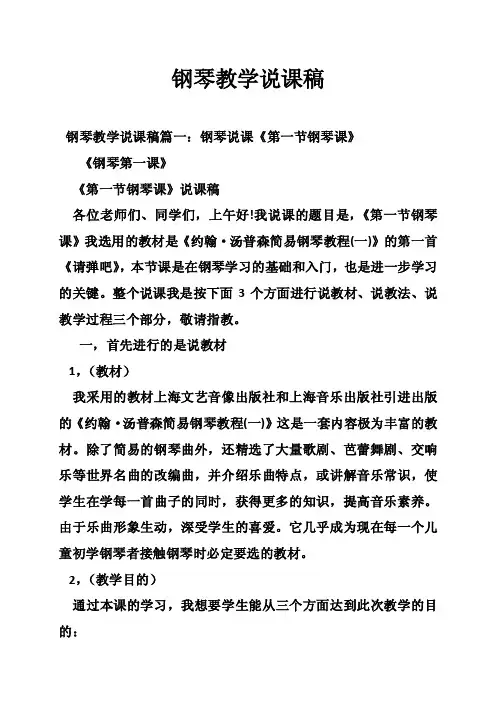 钢琴教学说课稿

钢琴教学说课稿篇一：钢琴说课《第一节钢琴课》

《钢琴第一课》

《第一节钢琴课》说课稿

各位老师们、同学们，上午好!我说课的题目是，《第一节钢琴课》我选用的教材是《约翰·汤普森简易钢琴教程(一)》的第一首《请弹吧》，本节课是在钢琴学习的基础和入门，也是进一步学习的关键。整个说课我是按下面 3 个方面进行说教材、说教法、说教学过程三个部分，敬请指教。

一，首先进行的是说教材

1，(教材)

我采用的教材上海文艺音像出版社和上海音乐出版社引进出版的《约翰·汤普森简易钢琴教程(一)》这是一套内容极为丰富的教材。除了简易的钢琴曲外，还精选了大量歌剧、芭蕾舞剧、交响乐等世界名曲的改编曲，并介绍乐曲特点，或讲解音乐常识，使学生在学每一首曲子的同时，获得更多的知识，提高音乐素养。由于乐曲形象生动，深受学生的喜爱。它几乎成为现在每一个儿童初学钢琴者接触钢琴时必定要选的教材。

2，(教学目的)

通过本课的学习，我想要学生能从三个方面达到此次教学的目的：